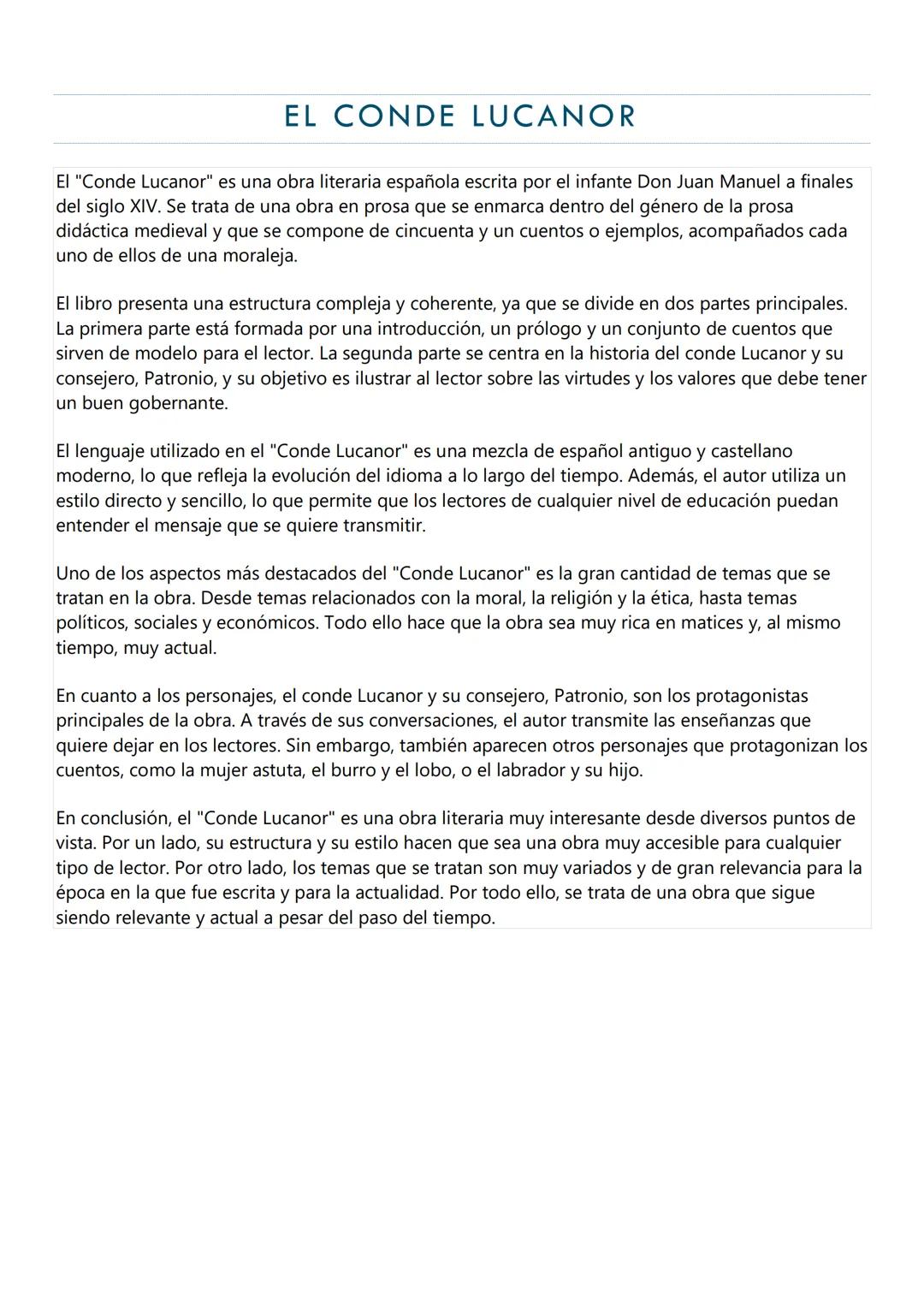 EL CONDE LUCANOR

El "Conde Lucanor" es una obra literaria española escrita por el infante Don Juan Manuel a finales del siglo XIV. Se trata de una obra en prosa que se enmarca dentro del género de la prosa didáctica medieval y que se compone de cincuenta y un cuentos o ejemplos, acompañados cada uno de ellos de una moraleja.

El libro presenta una estructura compleja y coherente, ya que se divide en dos partes principales. La primera parte está formada por una introducción, un prólogo y un conjunto de cuentos que sirven de modelo para el lector. La segunda parte se centra en la historia del conde Lucanor y su consejero, Patronio, y su objetivo es ilustrar al lector sobre las virtudes y los valores que debe tener un buen gobernante.

El lenguaje utilizado en el "Conde Lucanor" es una mezcla de español antiguo y castellano moderno, lo que refleja la evolución del idioma a lo largo del tiempo. Además, el autor utiliza un estilo directo y sencillo, lo que permite que los lectores de cualquier nivel de educación puedan entender el mensaje que se quiere transmitir.

Uno de los aspectos más destacados del "Conde Lucanor" es la gran cantidad de temas que se tratan en la obra. Desde temas relacionados con la moral, la religión y la ética, hasta temas políticos, sociales y económicos. Todo ello hace que la obra sea muy rica en matices y, al mismo tiempo, muy actual.

En cuanto a los personajes, el conde Lucanor y su consejero, Patronio, son los protagonistas principales de la obra. A través de sus conversaciones, el autor transmite las enseñanzas que quiere dejar en los lectores. Sin embargo, también aparecen otros personajes que protagonizan los cuentos, como la mujer astuta, el burro y el lobo, o el labrador y su hijo.

En conclusión, el "Conde Lucanor" es una obra literaria muy interesante desde diversos puntos de vista. Por un lado, su estructura y su estilo hacen que sea una obra muy accesible para cualquier tipo de lector. Por otro lado, los temas que se tratan son muy variados y de gran relevancia para la época en la que fue escrita y para la actualidad. Por todo ello, se trata de una obra que sigue siendo relevante y actual a pesar del paso del tiempo.